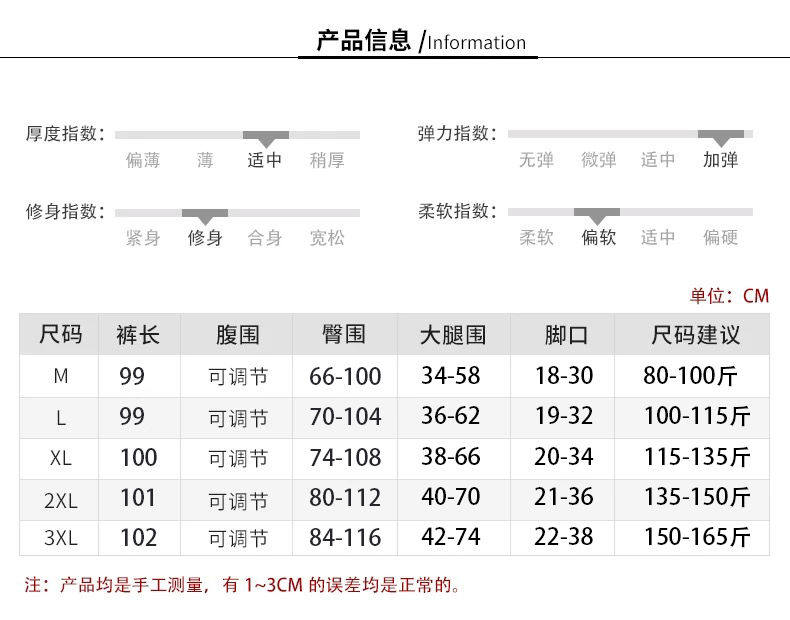 产品信息 /Information

厚度指数： 偏薄 薄 适中 稍厚

弹力指数： 无弹 微弹 适中 加弹

修身指数： 紧身 修身 合身 宽松

柔软指数： 柔软 偏软 适中 偏硬

单位：CM

| 尺码 | 裤长 | 腹围 | 臀围 | 大腿围 | 脚口 | 尺码建议 |
|---|---|---|---|---|---|---|
| M | 99 | 可调节 | 66-100 | 34-58 | 18-30 | 80-100斤 |
| L | 99 | 可调节 | 70-104 | 36-62 | 19-32 | 100-115斤 |
| XL | 100 | 可调节 | 74-108 | 38-66 | 20-34 | 115-135斤 |
| 2XL | 101 | 可调节 | 80-112 | 40-70 | 21-36 | 135-150斤 |
| 3XL | 102 | 可调节 | 84-116 | 42-74 | 22-38 | 150-165斤 |

注：产品均是手工测量，有 1~3CM 的误差均是正常的。